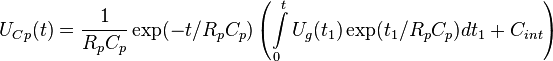 $U_{Cp}(t) = \frac{1}{R_p C_p} \exp(-t/R_p C_p) \left( \int_0^t U_g(t_1) \exp(t_1/R_p C_p) dt_1 + C_{int} \right)$